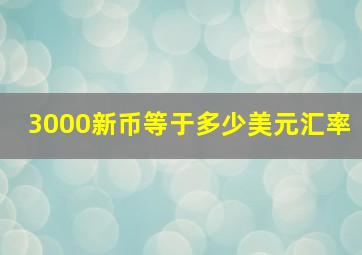 3000新币等于多少美元汇率